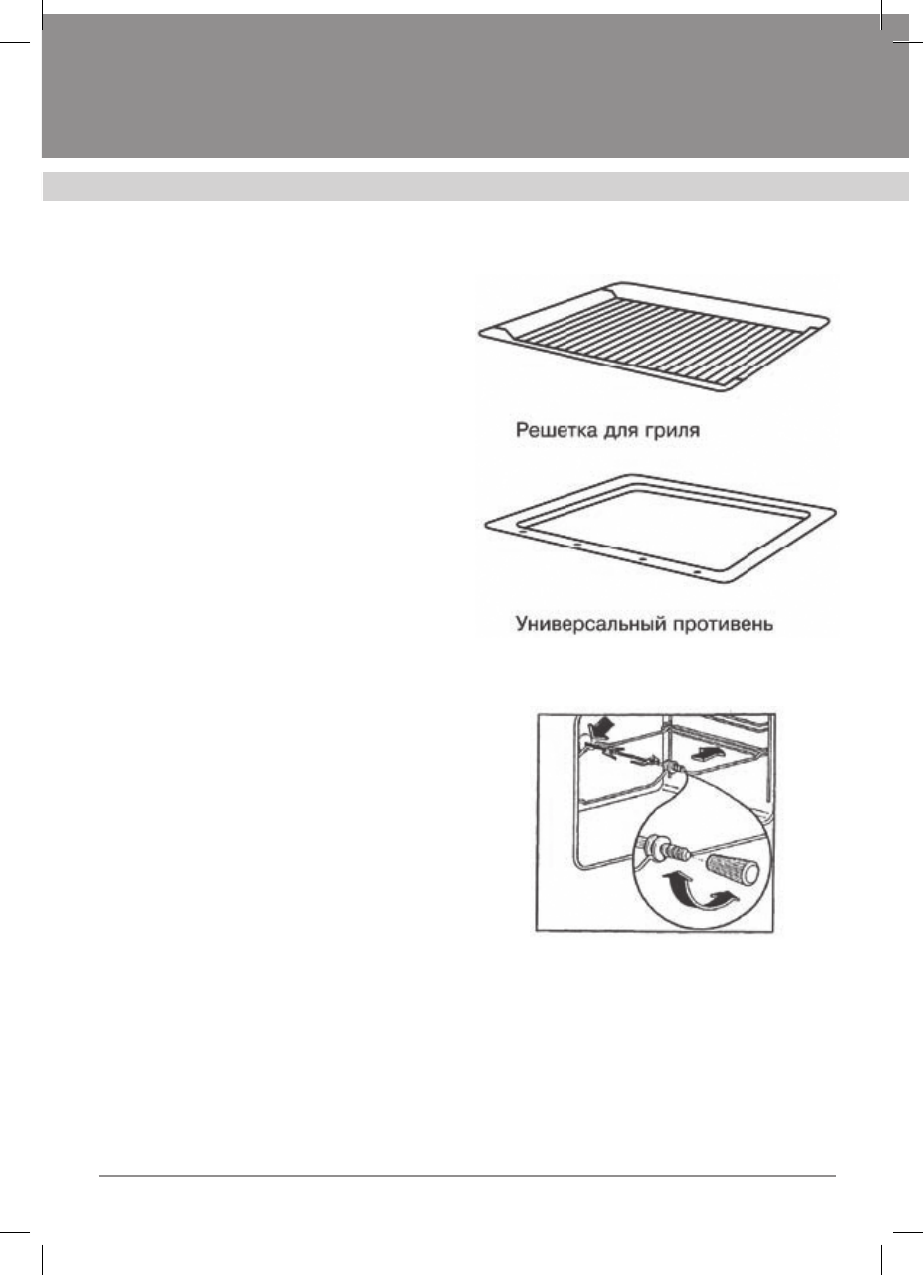 Решетка для гриля

Универсальный противень